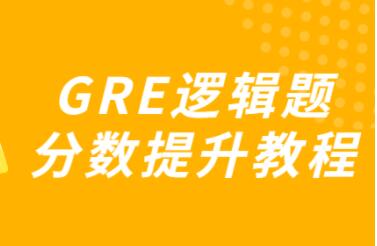 GRE逻辑题
分数提升教程